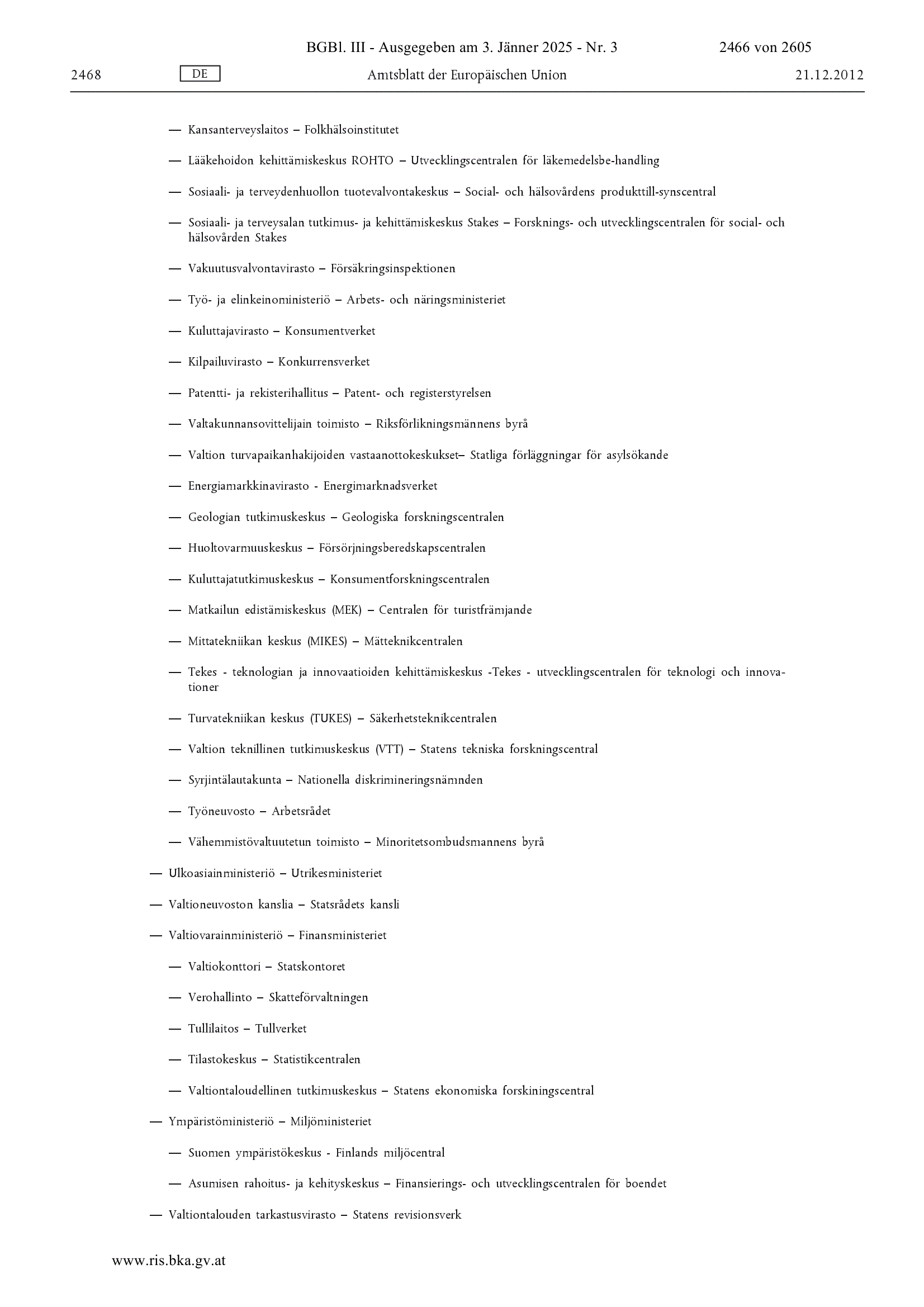 BGBl. III - Ausgegeben am 3. Jänner 2025 - Nr. 3 2466 von 2605

2468 DE Amtsblatt der Europäischen Union 21.12.2012

— Kansanterveyslaitos – Folkhälsoinstitutet

— Lääkehoidon kehittämiskeskus ROHTO – Utvecklingscentralen för läkemedelsbe-handling

— Sosiaali- ja terveydenhuollon tuotevalvontakeskus – Social- och hälsovårdens produkttill-synscentral

— Sosiaali- ja terveysalan tutkimus- ja kehittämiskeskus Stakes – Forsknings- och utvecklingscentralen för social- och hälsovården Stakes

— Vakuutusvalvontavirasto – Försäkringsinspektionen

— Työ- ja elinkeinoministeriö – Arbets- och näringsministeriet

— Kuluttajavirasto – Konsumentverket

— Kilpailuvirasto – Konkurrensverket

— Patentti- ja rekisterihallitus – Patent- och registerstyrelsen

— Valtakunnansovittelijain toimisto – Riksförlikningsmännens byrå

— Valtion turvapaikanhakijoiden vastaanottokeskukset– Statliga förläggningar för asylsökande

— Energiamarkkinavirasto - Energimarknadsverket

— Geologian tutkimuskeskus – Geologiska forskningscentralen

— Huoltovarmuuskeskus – Försörjningsberedskapscentralen

— Kuluttajatutkimuskeskus – Konsumentforskningscentralen

— Matkailun edistämiskeskus (MEK) – Centralen för turistfrämjande

— Mittatekniikan keskus (MIKES) – Mätteknikcentralen

— Tekes - teknologian ja innovaatioiden kehittämiskeskus -Tekes - utvecklingscentralen för teknologi och innovationer

— Turvatekniikan keskus (TUKES) – Säkerhetsteknikcentralen

— Valtion teknillinen tutkimuskeskus (VTT) – Statens tekniska forskningscentral

— Syrjintälautakunta – Nationella diskrimineringsnämnden

— Työneuvosto – Arbetsrådet

— Vähemmistövaltuutetun toimisto – Minoritetsombudsmannens byrå

— Ulkoasiainministeriö – Utrikesministeriet

— Valtioneuvoston kanslia – Statsrådets kansli

— Valtiovarainministeriö – Finansministeriet

— Valtiokonttori – Statskontoret

— Verohallinto – Skatteförvaltningen

— Tullilaitos – Tullverket

— Tilastokeskus – Statistikcentralen

— Valtiontaloudellinen tutkimuskeskus – Statens ekonomiska forskiningscentral

— Ympäristöministeriö – Miljöministeriet

— Suomen ympäristökeskus - Finlands miljöcentral

— Asumisen rahoitus- ja kehityskeskus – Finansierings- och utvecklingscentralen för boendet

— Valtiontalouden tarkastusvirasto – Statens revisionsverk

www.ris.bka.gv.at